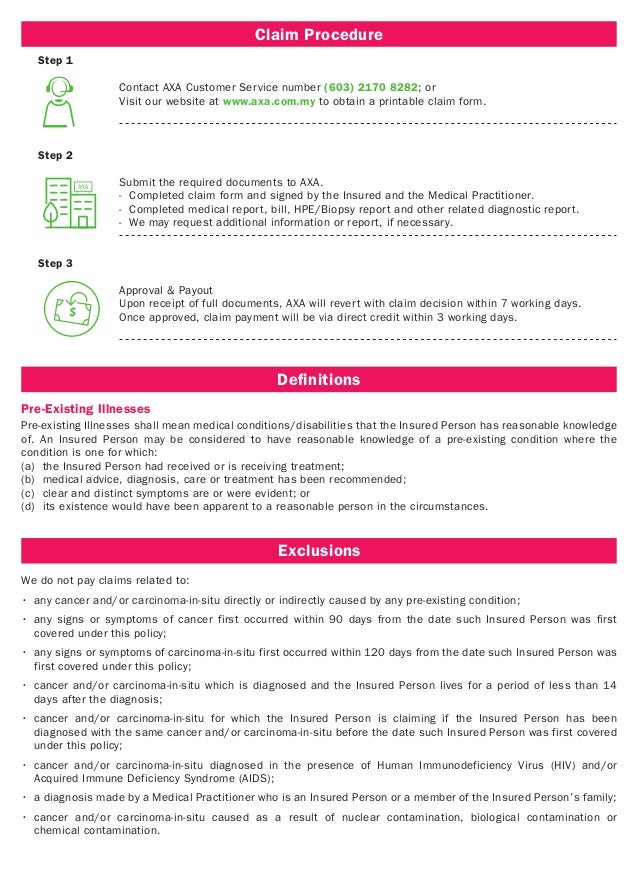 Claim Procedure

Step 1

Contact AXA Customer Service number (603) 2170 8282; or
Visit our website at www.axa.com.my to obtain a printable claim form.

Step 2

AXA

Submit the required documents to AXA.
- Completed claim form and signed by the Insured and the Medical Practitioner.
- Completed medical report, bill, HPE/Biopsy report and other related diagnostic report.
- We may request additional information or report, if necessary.

Step 3

Approval & Payout
Upon receipt of full documents, AXA will revert with claim decision within 7 working days.
Once approved, claim payment will be via direct credit within 3 working days.

Definitions

Pre-Existing Illnesses
Pre-existing Illnesses shall mean medical conditions/disabilities that the Insured Person has reasonable knowledge of. An Insured Person may be considered to have reasonable knowledge of a pre-existing condition where the condition is one for which:
(a) the Insured Person had received or is receiving treatment;
(b) medical advice, diagnosis, care or treatment has been recommended;
(c) clear and distinct symptoms are or were evident; or
(d) its existence would have been apparent to a reasonable person in the circumstances.

Exclusions

We do not pay claims related to:
• any cancer and/or carcinoma-in-situ directly or indirectly caused by any pre-existing condition;
• any signs or symptoms of cancer first occurred within 90 days from the date such Insured Person was first covered under this policy;
• any signs or symptoms of carcinoma-in-situ first occurred within 120 days from the date such Insured Person was first covered under this policy;
• cancer and/or carcinoma-in-situ which is diagnosed and the Insured Person lives for a period of less than 14 days after the diagnosis;
• cancer and/or carcinoma-in-situ for which the Insured Person is claiming if the Insured Person has been diagnosed with the same cancer and/or carcinoma-in-situ before the date such Insured Person was first covered under this policy;
• cancer and/or carcinoma-in-situ diagnosed in the presence of Human Immunodeficiency Virus (HIV) and/or Acquired Immune Deficiency Syndrome (AIDS);
• a diagnosis made by a Medical Practitioner who is an Insured Person or a member of the Insured Person's family;
• cancer and/or carcinoma-in-situ caused as a result of nuclear contamination, biological contamination or chemical contamination.